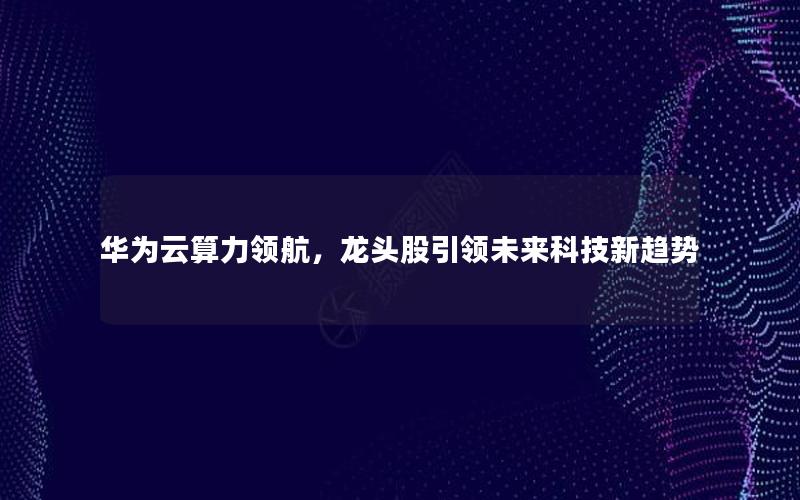 华为云算力领航，龙头股引领未来科技新趋势